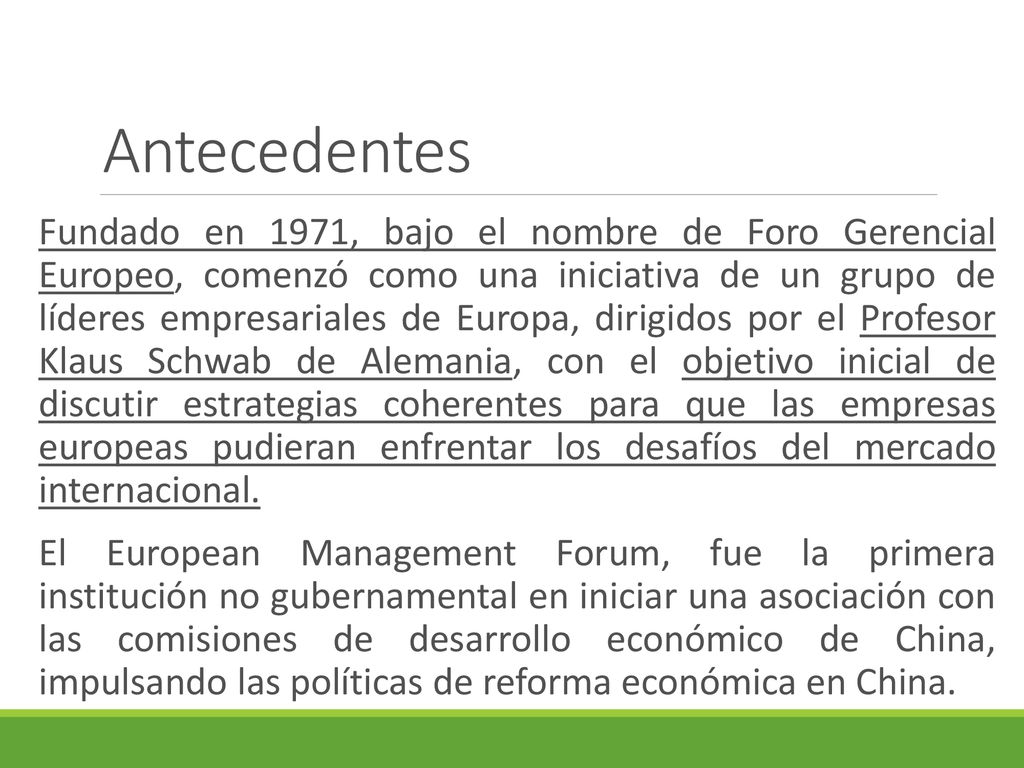 Antecedentes

Fundado en 1971, bajo el nombre de Foro Gerencial Europeo, comenzó como una iniciativa de un grupo de líderes empresariales de Europa, dirigidos por el Profesor Klaus Schwab de Alemania, con el objetivo inicial de discutir estrategias coherentes para que las empresas europeas pudieran enfrentar los desafíos del mercado internacional.

El European Management Forum, fue la primera institución no gubernamental en iniciar una asociación con las comisiones de desarrollo económico de China, impulsando las políticas de reforma económica en China.